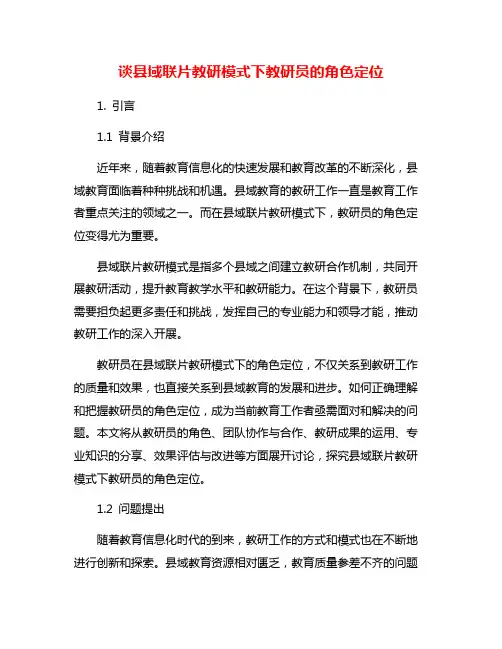 谈县域联片教研模式下教研员的角色定位

1. 引言

1.1 背景介绍

近年来，随着教育信息化的快速发展和教育改革的不断深化，县域教育面临着种种挑战和机遇。县域教育的教研工作一直是教育工作者重点关注的领域之一。而在县域联片教研模式下，教研员的角色定位变得尤为重要。

县域联片教研模式是指多个县域之间建立教研合作机制，共同开展教研活动，提升教育教学水平和教研能力。在这个背景下，教研员需要担负起更多责任和挑战，发挥自己的专业能力和领导才能，推动教研工作的深入开展。

教研员在县域联片教研模式下的角色定位，不仅关系到教研工作的质量和效果，也直接关系到县域教育的发展和进步。如何正确理解和把握教研员的角色定位，成为当前教育工作者亟需面对和解决的问题。本文将从教研员的角色、团队协作与合作、教研成果的运用、专业知识的分享、效果评估与改进等方面展开讨论，探究县域联片教研模式下教研员的角色定位。

1.2 问题提出

随着教育信息化时代的到来，教研工作的方式和模式也在不断地进行创新和探索。县域教育资源相对匮乏，教育质量参差不齐的问题